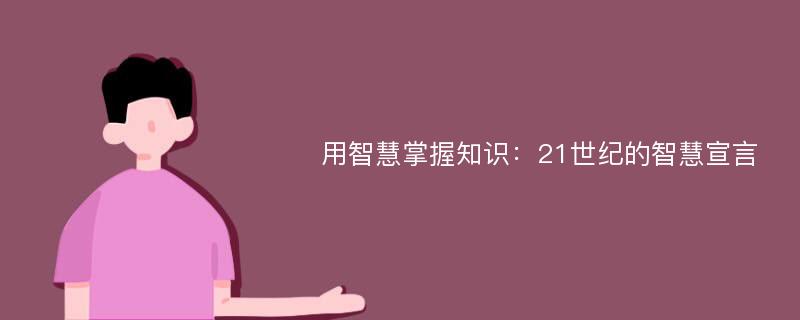 用智慧掌握知识：21世纪的智慧宣言